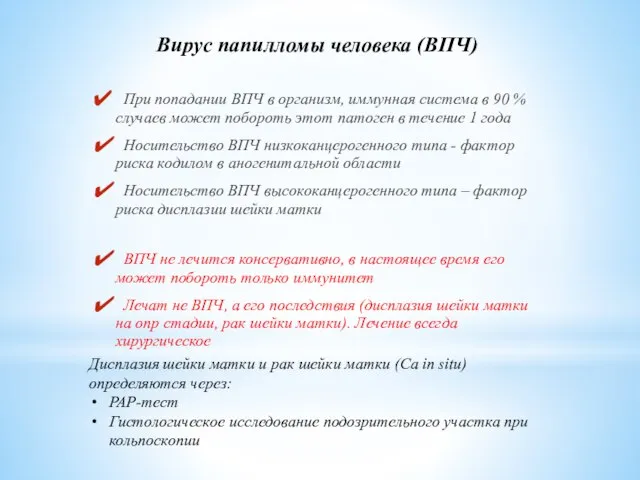 Вирус папилломы человека (ВПЧ)

✔ При попадании ВПЧ в организм, иммунная система в 90 % случаев может побороть этот патоген в течение 1 года

✔ Носительство ВПЧ низкоканцерогенного типа - фактор риска кодилом в аногенитальной области

✔ Носительство ВПЧ высококанцерогенного типа – фактор риска дисплазии шейки матки

✔ ВПЧ не лечится консервативно, в настоящее время его может побороть только иммунитет

✔ Лечат не ВПЧ, а его последствия (дисплазия шейки матки на опр стадии, рак шейки матки). Лечение всегда хирургическое

Дисплазия шейки матки и рак шейки матки (Ca in situ) определяются через:
• PAP-тест
• Гистологическое исследование подозрительного участка при кольпоскопии